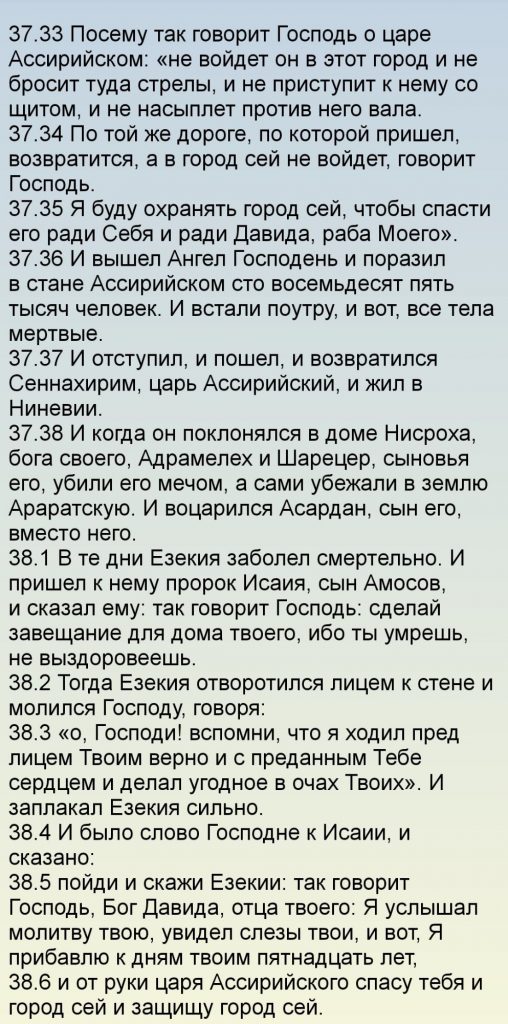 37.33 Посему так говорит Господь о царе Ассирийском: «не войдет он в этот город и не бросит туда стрелы, и не приступит к нему со щитом, и не насыплет против него вала.
37.34 По той же дороге, по которой пришел, возвратится, а в город сей не войдет, говорит Господь.
37.35 Я буду охранять город сей, чтобы спасти его ради Себя и ради Давида, раба Моего».
37.36 И вышел Ангел Господень и поразил в стане Ассирийском сто восемьдесят пять тысяч человек. И встали поутру, и вот, все тела мертвые.
37.37 И отступил, и пошел, и возвратился Сеннахирим, царь Ассирийский, и жил в Ниневии.
37.38 И когда он поклонялся в доме Нисроха, бога своего, Адрамелех и Шарецер, сыновья его, убили его мечом, а сами убежали в землю Араратскую. И воцарился Асардан, сын его, вместо него.
38.1 В те дни Езекия заболел смертельно. И пришел к нему пророк Исаия, сын Амосов, и сказал ему: так говорит Господь: сделай завещание для дома твоего, ибо ты умрешь, не выздоровеешь.
38.2 Тогда Езекия отворотился лицем к стене и молился Господу, говоря:
38.3 «о, Господи! вспомни, что я ходил пред лицем Твоим верно и с преданным Тебе сердцем и делал угодное в очах Твоих». И заплакал Езекия сильно.
38.4 И было слово Господне к Исаии, и сказано:
38.5 пойди и скажи Езекии: так говорит Господь, Бог Давида, отца твоего: Я услышал молитву твою, увидел слезы твои, и вот, Я прибавлю к дням твоим пятнадцать лет,
38.6 и от руки царя Ассирийского спасу тебя и город сей и защищу город сей.